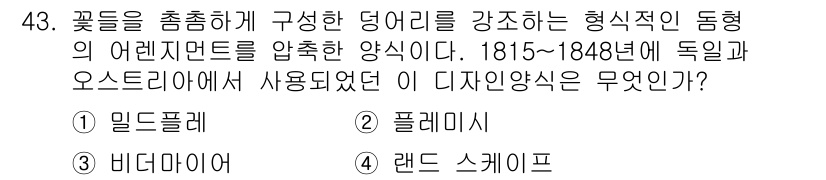 43. 꽃들을 촘촘하게 구성한 덩어리를 강조하는 형식적인 돔형의 어렌지먼트를 압축한 양식이다. 1815~1848년에 독일과 오스트리아에서 사용되었던 이 디자인양식은 무엇인가?

① 밀드플레　② 플레미시

③ 비더마이어　④ 랜드 스케이프